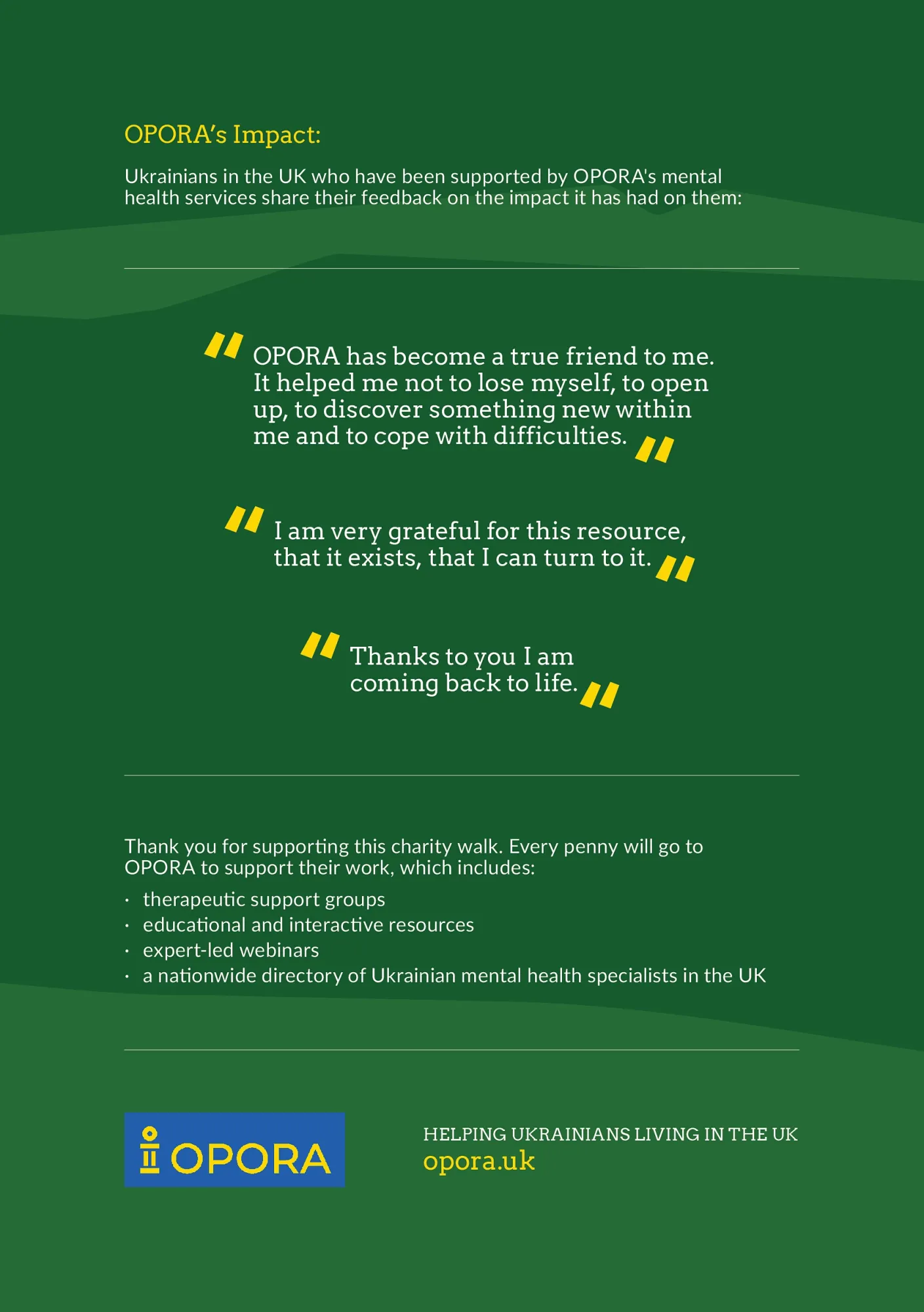 OPORA's Impact:

Ukrainians in the UK who have been supported by OPORA's mental health services share their feedback on the impact it has had on them:

" OPORA has become a true friend to me. It helped me not to lose myself, to open up, to discover something new within me and to cope with difficulties. "

" I am very grateful for this resource, that it exists, that I can turn to it. "

" Thanks to you I am coming back to life. "

Thank you for supporting this charity walk. Every penny will go to OPORA to support their work, which includes:

• therapeutic support groups
• educational and interactive resources
• expert-led webinars
• a nationwide directory of Ukrainian mental health specialists in the UK

OPORA

HELPING UKRAINIANS LIVING IN THE UK
opora.uk